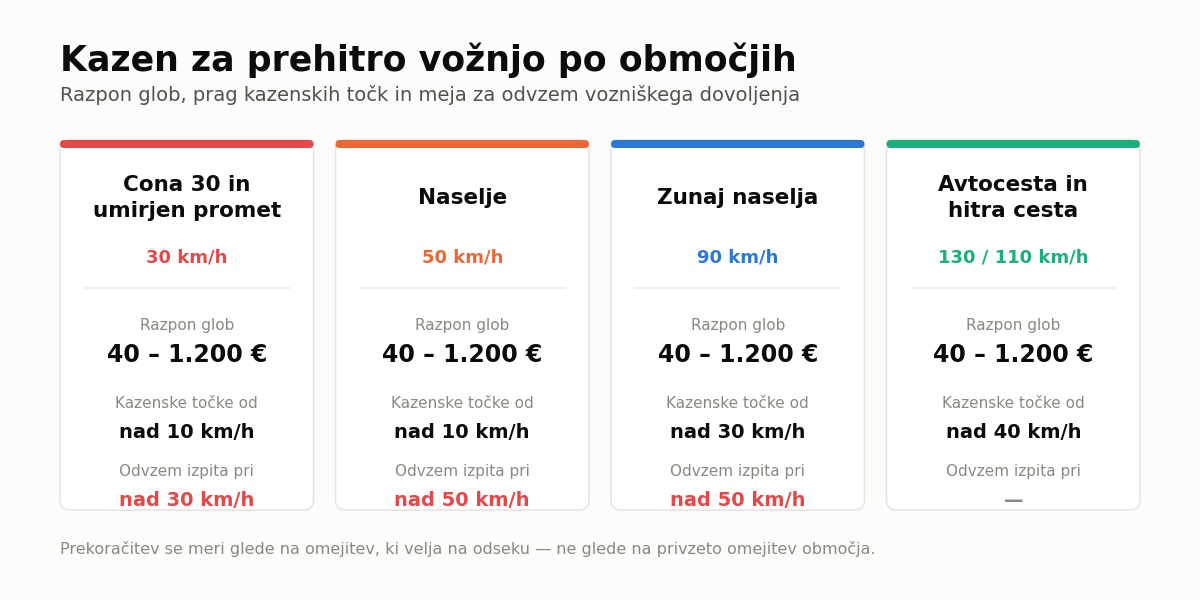 Kazen za prehitro vožnjo po območjih

Razpon glob, prag kazenskih točk in meja za odvzem vozniškega dovoljenja

Cona 30 in umirjen promet

30 km/h

Razpon glob

40 – 1.200 €

Kazenske točke od

nad 10 km/h

Odvzem izpita pri

nad 30 km/h

Naselje

50 km/h

Razpon glob

40 – 1.200 €

Kazenske točke od

nad 10 km/h

Odvzem izpita pri

nad 50 km/h

Zunaj naselja

90 km/h

Razpon glob

40 – 1.200 €

Kazenske točke od

nad 30 km/h

Odvzem izpita pri

nad 50 km/h

Avtocesta in hitra cesta

130 / 110 km/h

Razpon glob

40 – 1.200 €

Kazenske točke od

nad 40 km/h

Odvzem izpita pri

—

Prekoračitev se meri glede na omejitev, ki velja na odseku — ne glede na privzeto omejitev območja.